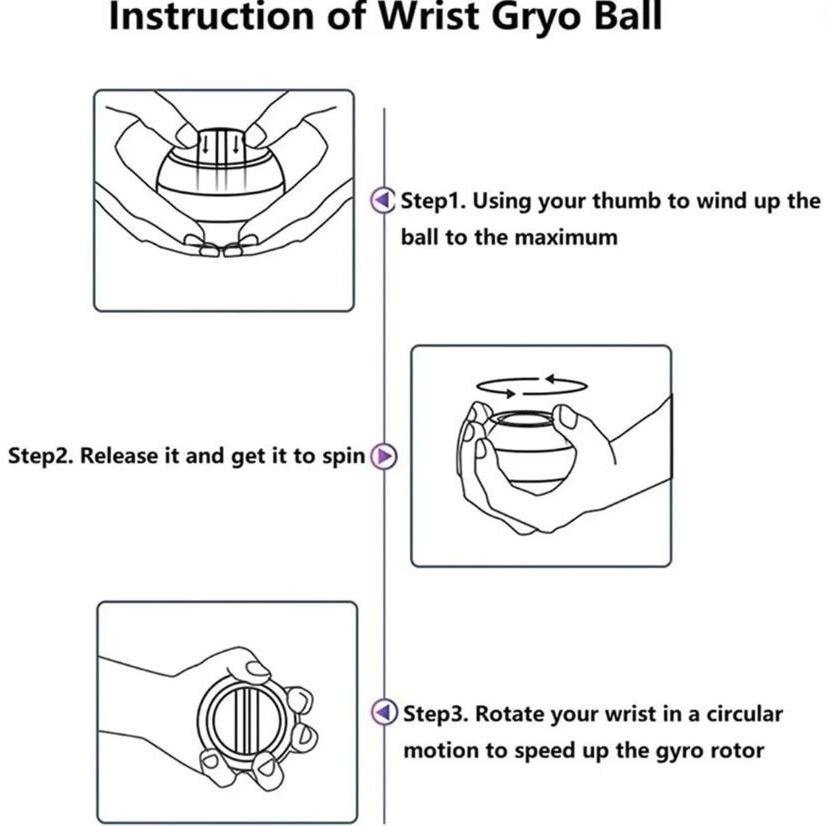 Instruction of Wrist Gryo Ball

Step1. Using your thumb to wind up the ball to the maximum

Step2. Release it and get it to spin

Step3. Rotate your wrist in a circular motion to speed up the gyro rotor